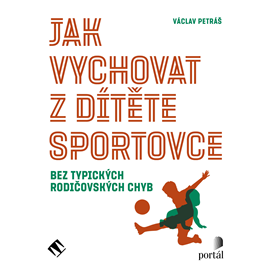 VÁCLAV PETRÁŠ

JAK VYCHOVAT Z DÍTĚTE SPORTOVCE

BEZ TYPICKÝCH RODIČOVSKÝCH CHYB

portál